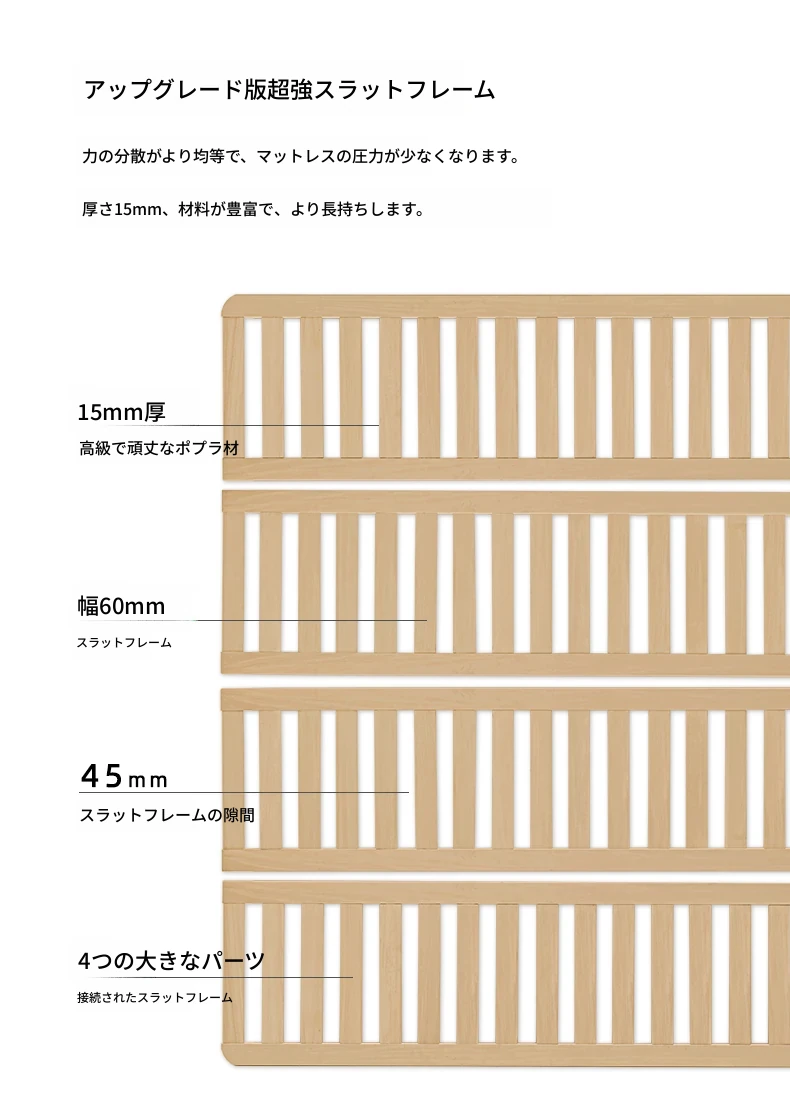 アップグレード版超強スラットフレーム

力の分散がより均等で、マットレスの圧力が少なくなります。

厚さ15mm、材料が豊富で、より長持ちします。

15mm厚

高級で頑丈なポプラ材

幅60mm

スラットフレーム

45mm

スラットフレームの隙間

4つの大きなパーツ

接続されたスラットフレーム